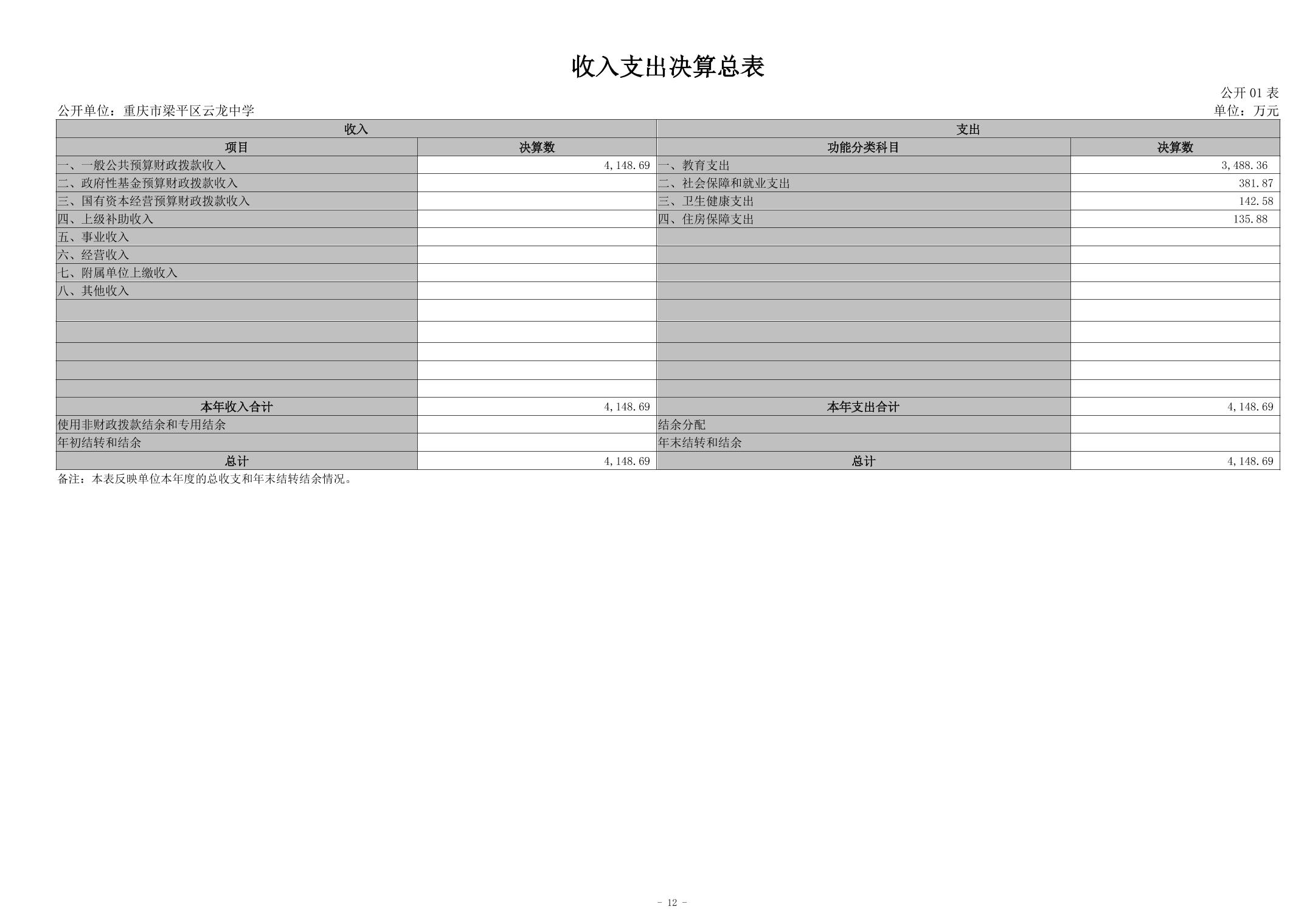 收入支出决算总表

公开 01 表

公开单位：重庆市梁平区云龙中学

单位：万元

| 收入 | | 支出 | |
|---|---|---|---|
| 项目 | 决算数 | 功能分类科目 | 决算数 |
| 一、一般公共预算财政拨款收入 | 4,148.69 | 一、教育支出 | 3,488.36 |
| 二、政府性基金预算财政拨款收入 | | 二、社会保障和就业支出 | 381.87 |
| 三、国有资本经营预算财政拨款收入 | | 三、卫生健康支出 | 142.58 |
| 四、上级补助收入 | | 四、住房保障支出 | 135.88 |
| 五、事业收入 | | | |
| 六、经营收入 | | | |
| 七、附属单位上缴收入 | | | |
| 八、其他收入 | | | |
| | | | |
| | | | |
| | | | |
| | | | |
| | | | |
| 本年收入合计 | 4,148.69 | 本年支出合计 | 4,148.69 |
| 使用非财政拨款结余和专用结余 | | 结余分配 | |
| 年初结转和结余 | | 年末结转和结余 | |
| 总计 | 4,148.69 | 总计 | 4,148.69 |

备注：本表反映单位本年度的总收支和年末结转结余情况。

- 12 -